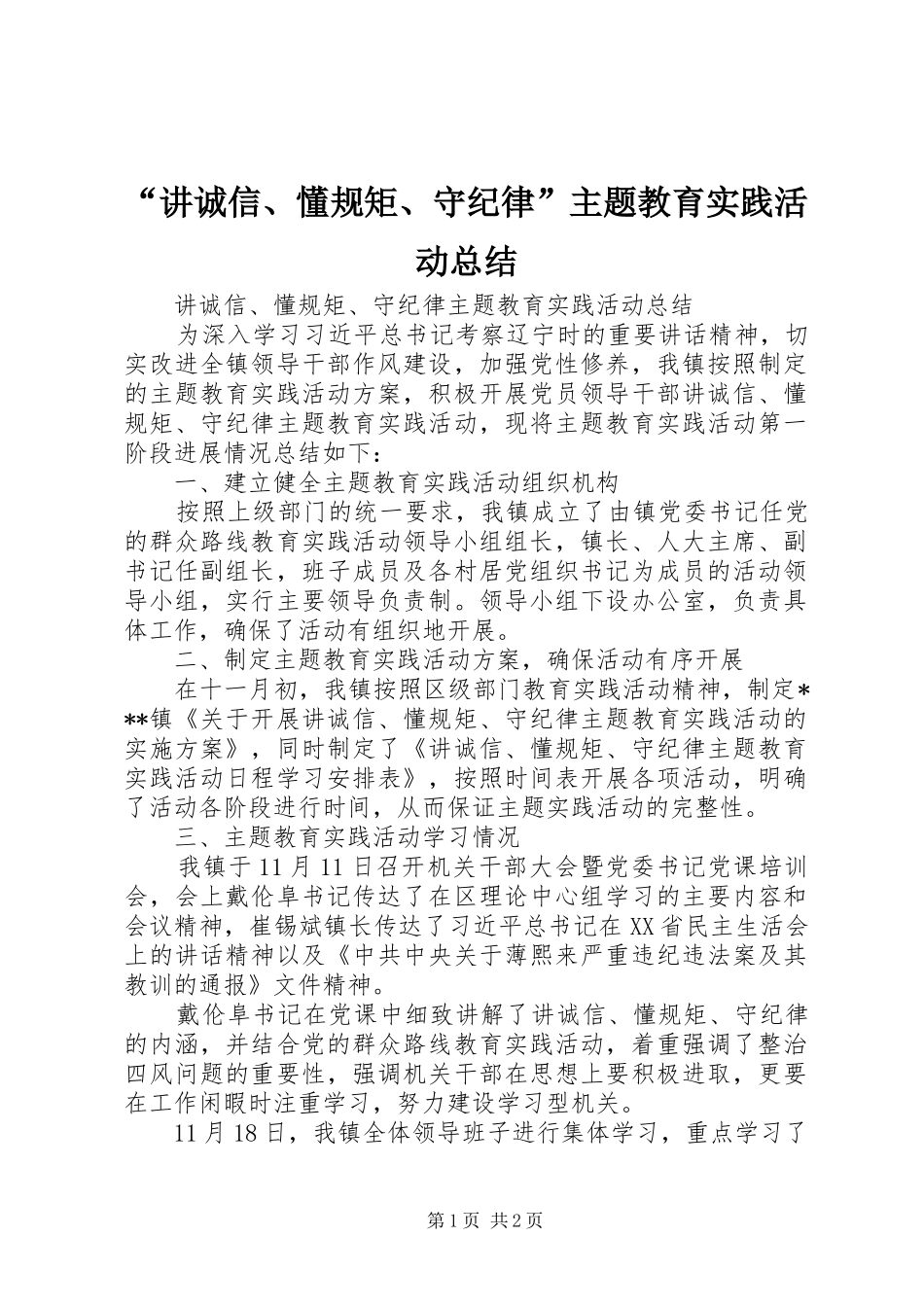 “讲诚信、懂规矩、守纪律”主题教育实践活动总结

讲诚信、懂规矩、守纪律主题教育实践活动总结

为深入学习习近平总书记考察辽宁时的重要讲话精神，切实改进全镇领导干部作风建设，加强党性修养，我镇按照制定的主题教育实践活动方案，积极开展党员领导干部讲诚信、懂规矩、守纪律主题教育实践活动，现将主题教育实践活动第一阶段进展情况总结如下：

一、建立健全主题教育实践活动组织机构

按照上级部门的统一要求，我镇成立了由镇党委书记任党的群众路线教育实践活动领导小组组长，镇长、人大主席、副书记任副组长，班子成员及各村居党组织书记为成员的活动领导小组，实行主要领导负责制。领导小组下设办公室，负责具体工作，确保了活动有组织地开展。

二、制定主题教育实践活动方案，确保活动有序开展

在十一月初，我镇按照区级部门教育实践活动精神，制定***镇《关于开展讲诚信、懂规矩、守纪律主题教育实践活动的实施方案》，同时制定了《讲诚信、懂规矩、守纪律主题教育实践活动日程学习安排表》，按照时间表开展各项活动，明确了活动各阶段进行时间，从而保证主题实践活动的完整性。

三、主题教育实践活动学习情况

我镇于11月11日召开机关干部大会暨党委书记党课培训会，会上戴伦阜书记传达了在区理论中心组学习的主要内容和会议精神，崔锡斌镇长传达了习近平总书记在XX省民主生活会上的讲话精神以及《中共中央关于薄熙来严重违纪违法案及其教训的通报》文件精神。

戴伦阜书记在党课中细致讲解了讲诚信、懂规矩、守纪律的内涵，并结合党的群众路线教育实践活动，着重强调了整治四风问题的重要性，强调机关干部在思想上要积极进取，更要在工作闲暇时注重学习，努力建设学习型机关。

11月18日，我镇全体领导班子进行集体学习，重点学习了

第1页 共2页